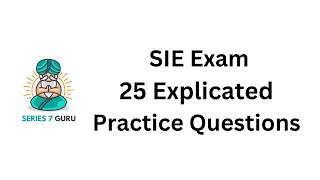 SERIES 7 GURU

SIE Exam
25 Explicated
Practice Questions